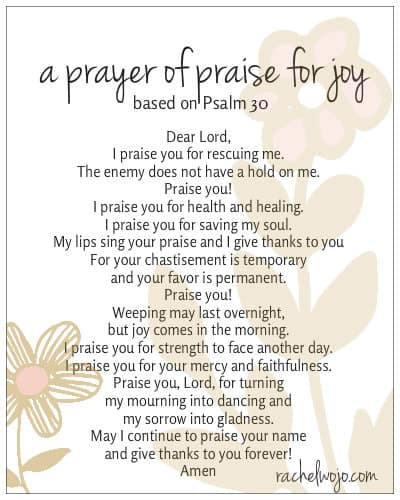 a prayer of praise for joy
based on Psalm 30

Dear Lord,
I praise you for rescuing me.
The enemy does not have a hold on me.
Praise you!
I praise you for health and healing.
I praise you for saving my soul.
My lips sing your praise and I give thanks to you
For your chastisement is temporary
and your favor is permanent.
Praise you!
Weeping may last overnight,
but joy comes in the morning.
I praise you for strength to face another day.
I praise you for your mercy and faithfulness.
Praise you, Lord, for turning
my mourning into dancing and
my sorrow into gladness.
May I continue to praise your name
and give thanks to you forever!
Amen

rachelwojo.com